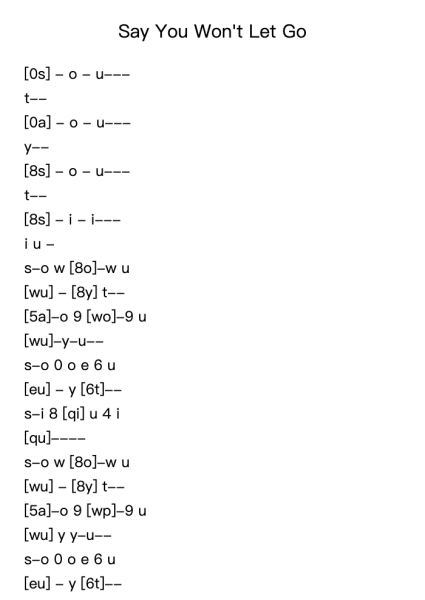 Say You Won't Let Go

[0s] – o – u–––
t––
[0a] – o – u–––
y––
[8s] – o – u–––
t––
[8s] – i – i–––
i u –
s–o w [8o]–w u
[wu] – [8y] t––
[5a]–o 9 [wo]–9 u
[wu]–y–u––
s–o 0 o e 6 u
[eu] – y [6t]––
s–i 8 [qi] u 4 i
[qu]––––
s–o w [8o]–w u
[wu] – [8y] t––
[5a]–o 9 [wp]–9 u
[wu] y y–u––
s–o 0 o e 6 u
[eu] – y [6t]––